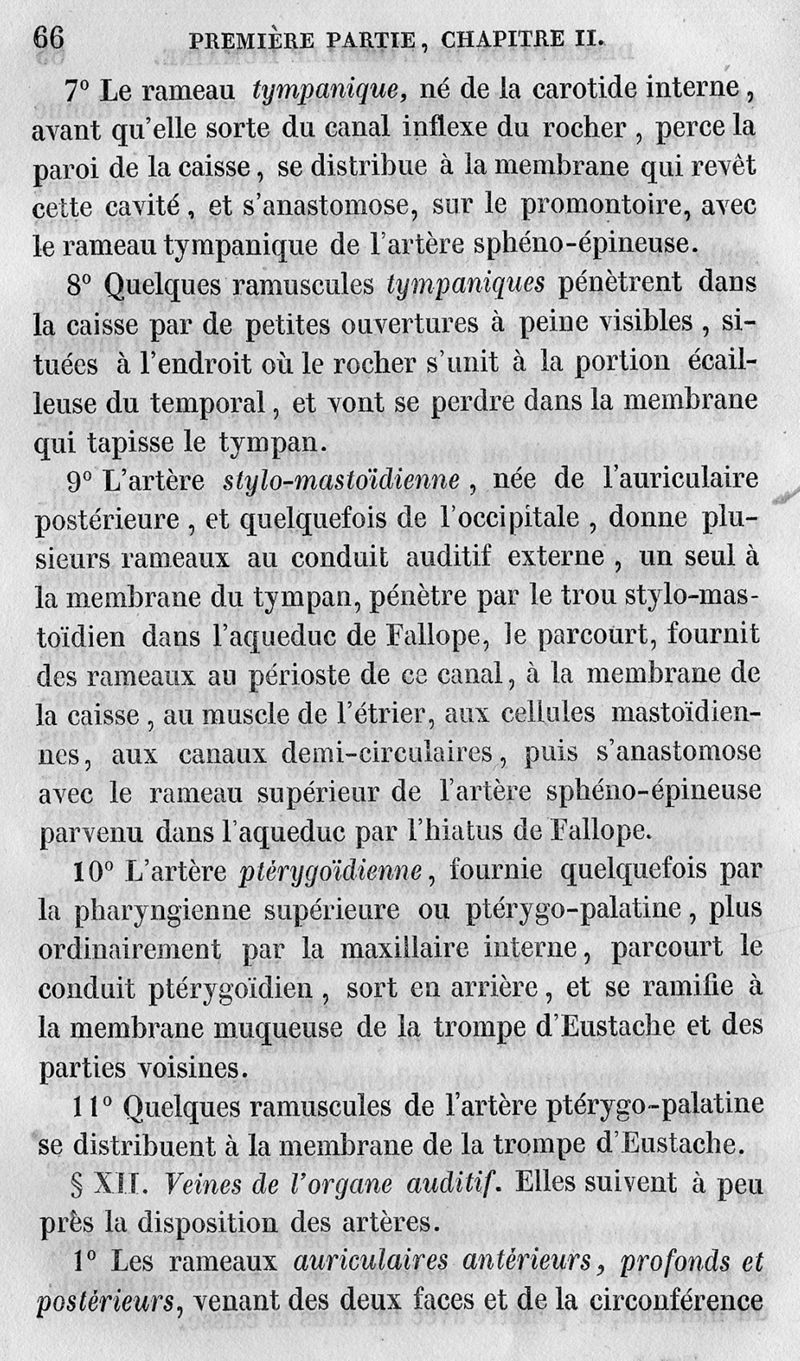 66 PREMIÈRE PARTIE, CHAPITRE II.

7° Le rameau tympanique, né de la carotide interne, avant qu'elle sorte du canal inflexe du rocher, perce la paroi de la caisse, se distribue à la membrane qui revêt cette cavité, et s'anastomose, sur le promontoire, avec le rameau tympanique de l'artère sphéno-épineuse.

8° Quelques ramuscules tympaniques pénètrent dans la caisse par de petites ouvertures à peine visibles, situées à l'endroit où le rocher s'unit à la portion écailleuse du temporal, et vont se perdre dans la membrane qui tapisse le tympan.

9° L'artère stylo-mastoïdienne, née de l'auriculaire postérieure, et quelquefois de l'occipitale, donne plusieurs rameaux au conduit auditif externe, un seul à la membrane du tympan, pénètre par le trou stylo-mastoïdien dans l'aqueduc de Fallope, le parcourt, fournit des rameaux au périoste de ce canal, à la membrane de la caisse, au muscle de l'étrier, aux cellules mastoïdiennes, aux canaux demi-circulaires, puis s'anastomose avec le rameau supérieur de l'artère sphéno-épineuse parvenu dans l'aqueduc par l'hiatus de Fallope.

10° L'artère ptérygoïdienne, fournie quelquefois par la pharyngienne supérieure ou ptérygo-palatine, plus ordinairement par la maxillaire interne, parcourt le conduit ptérygoïdien, sort en arrière, et se ramifie à la membrane muqueuse de la trompe d'Eustache et des parties voisines.

11° Quelques ramuscules de l'artère ptérygo-palatine se distribuent à la membrane de la trompe d'Eustache.

§ XII. Veines de l'organe auditif. Elles suivent à peu près la disposition des artères.

1° Les rameaux auriculaires antérieurs, profonds et postérieurs, venant des deux faces et de la circonférence